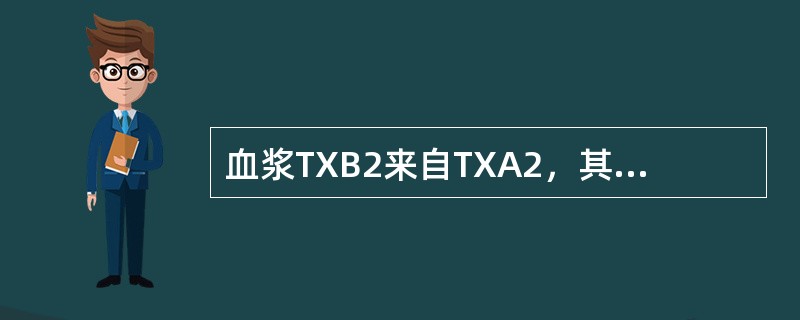 血浆TXB2来自TXA2，其...